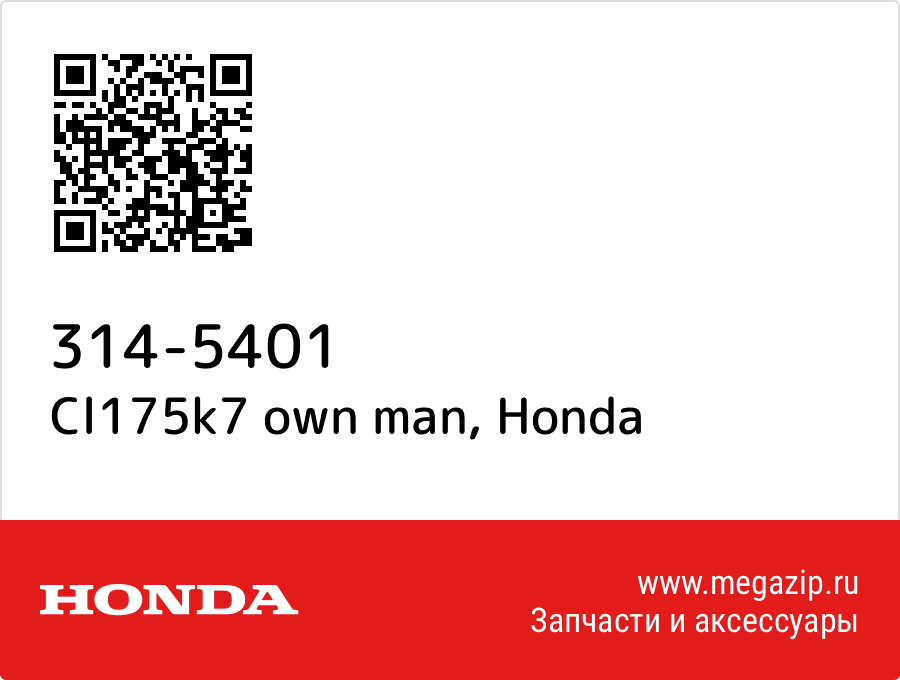 314-5401
Cl175k7 own man, Honda

HONDA

www.megazip.ru
Запчасти и аксессуары